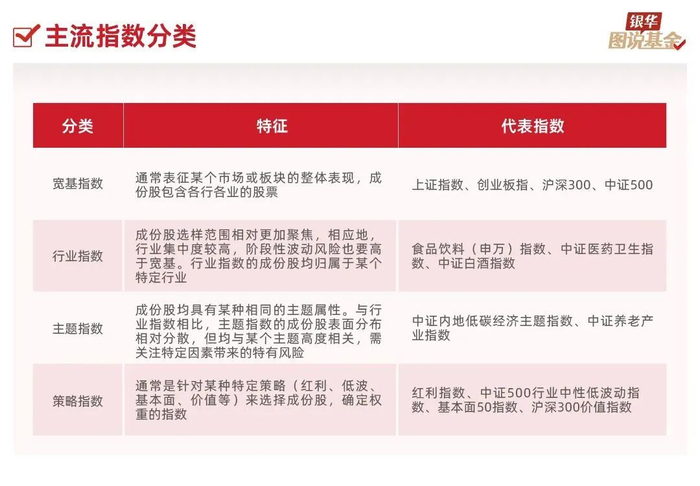 主流指数分类

银华
图说基金

| 分类 | 特征 | 代表指数 |
|---|---|---|
| 宽基指数 | 通常表征某个市场或板块的整体表现，成份股包含各行各业的股票 | 上证指数、创业板指、沪深300、中证500 |
| 行业指数 | 成份股选样范围相对更加聚焦，相应地，行业集中度较高，阶段性波动风险也要高于宽基。行业指数的成份股均归属于某个特定行业 | 食品饮料（申万）指数、中证医药卫生指数、中证白酒指数 |
| 主题指数 | 成份股均具有某种相同的主题属性。与行业指数相比，主题指数的成份股表面分布相对分散，但均与某个主题高度相关，需关注特定因素带来的特有风险 | 中证内地低碳经济主题指数、中证养老产业指数 |
| 策略指数 | 通常是针对某种特定策略（红利、低波、基本面、价值等）来选择成份股，确定权重的指数 | 红利指数、中证500行业中性低波动指数、基本面50指数、沪深300价值指数 |